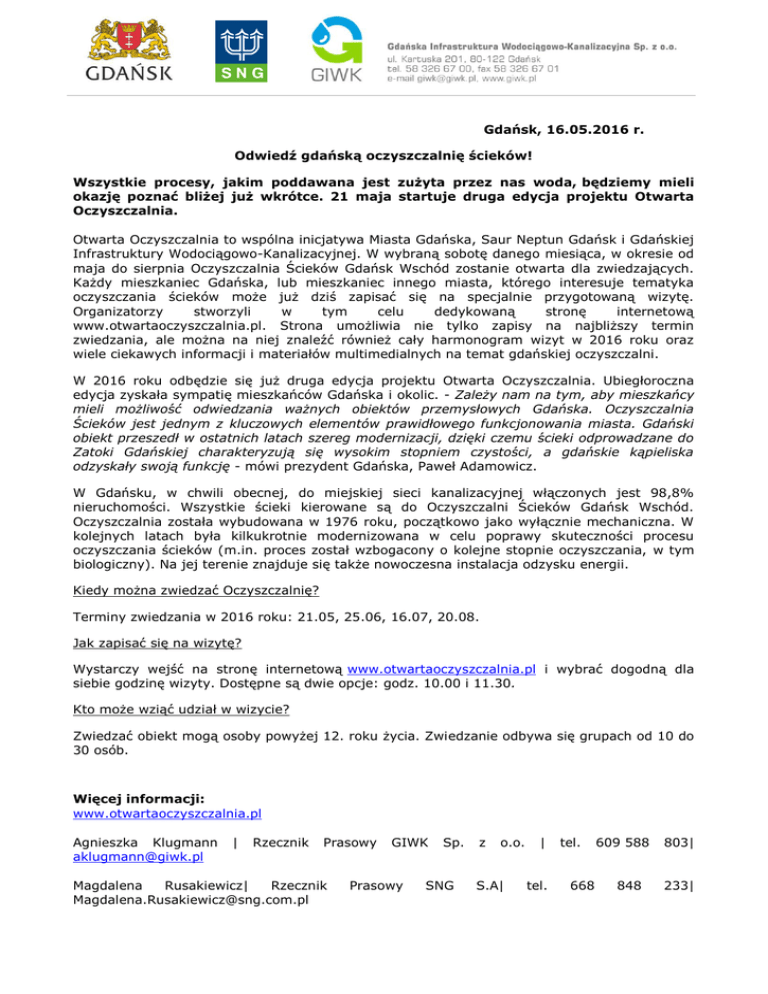 GDAŃSK

SNG

GIWK

Gdańska Infrastruktura Wodociągowo-Kanalizacyjna Sp. z o.o.
ul. Kartuska 201, 80-122 Gdańsk
tel. 58 326 67 00, fax 58 326 67 01
e-mail giwk@giwk.pl, www.giwk.pl

Gdańsk, 16.05.2016 r.

Odwiedź gdańską oczyszczalnię ścieków!

Wszystkie procesy, jakim poddawana jest zużyta przez nas woda, będziemy mieli okazję poznać bliżej już wkrótce. 21 maja startuje druga edycja projektu Otwarta Oczyszczalnia.

Otwarta Oczyszczalnia to wspólna inicjatywa Miasta Gdańska, Saur Neptun Gdańsk i Gdańskiej Infrastruktury Wodociągowo-Kanalizacyjnej. W wybraną sobotę danego miesiąca, w okresie od maja do sierpnia Oczyszczalnia Ścieków Gdańsk Wschód zostanie otwarta dla zwiedzających. Każdy mieszkaniec Gdańska, lub mieszkaniec innego miasta, którego interesuje tematyka oczyszczania ścieków może już dziś zapisać się na specjalnie przygotowaną wizytę. Organizatorzy stworzyli w tym celu dedykowaną stronę internetową www.otwartaoczyszczalnia.pl. Strona umożliwia nie tylko zapisy na najbliższy termin zwiedzania, ale można na niej znaleźć również cały harmonogram wizyt w 2016 roku oraz wiele ciekawych informacji i materiałów multimedialnych na temat gdańskiej oczyszczalni.

W 2016 roku odbędzie się już druga edycja projektu Otwarta Oczyszczalnia. Ubiegłoroczna edycja zyskała sympatię mieszkańców Gdańska i okolic. - Zależy nam na tym, aby mieszkańcy mieli możliwość odwiedzania ważnych obiektów przemysłowych Gdańska. Oczyszczalnia Ścieków jest jednym z kluczowych elementów prawidłowego funkcjonowania miasta. Gdański obiekt przeszedł w ostatnich latach szereg modernizacji, dzięki czemu ścieki odprowadzane do Zatoki Gdańskiej charakteryzują się wysokim stopniem czystości, a gdańskie kąpieliska odzyskały swoją funkcję - mówi prezydent Gdańska, Paweł Adamowicz.

W Gdańsku, w chwili obecnej, do miejskiej sieci kanalizacyjnej włączonych jest 98,8% nieruchomości. Wszystkie ścieki kierowane są do Oczyszczalni Ścieków Gdańsk Wschód. Oczyszczalnia została wybudowana w 1976 roku, początkowo jako wyłącznie mechaniczna. W kolejnych latach była kilkukrotnie modernizowana w celu poprawy skuteczności procesu oczyszczania ścieków (m.in. proces został wzbogacony o kolejne stopnie oczyszczania, w tym biologiczny). Na jej terenie znajduje się także nowoczesna instalacja odzysku energii.

Kiedy można zwiedzać Oczyszczalnię?

Terminy zwiedzania w 2016 roku: 21.05, 25.06, 16.07, 20.08.

Jak zapisać się na wizytę?

Wystarczy wejść na stronę internetową www.otwartaoczyszczalnia.pl i wybrać dogodną dla siebie godzinę wizyty. Dostępne są dwie opcje: godz. 10.00 i 11.30.

Kto może wziąć udział w wizycie?

Zwiedzać obiekt mogą osoby powyżej 12. roku życia. Zwiedzanie odbywa się grupach od 10 do 30 osób.

Więcej informacji:
www.otwartaoczyszczalnia.pl

Agnieszka Klugmann | Rzecznik Prasowy GIWK Sp. z o.o. | tel. 609 588 803| aklugmann@giwk.pl

Magdalena Rusakiewicz| Rzecznik Prasowy SNG S.A| tel. 668 848 233| Magdalena.Rusakiewicz@sng.com.pl